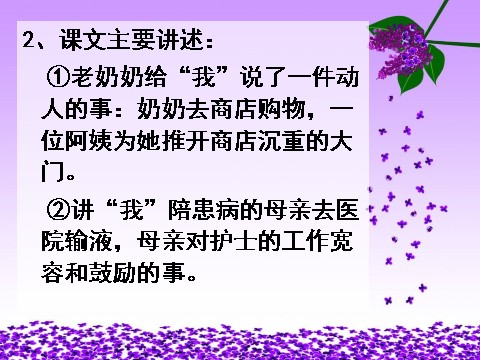 2、课文主要讲述：

①老奶奶给“我”说了一件动人的事：奶奶去商店购物，一位阿姨为她推开商店沉重的大门。

②讲“我”陪患病的母亲去医院输液，母亲对护士的工作宽容和鼓励的事。